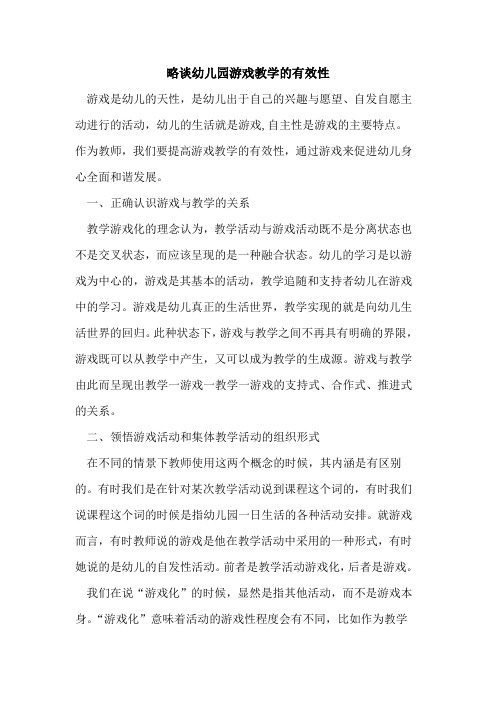 略谈幼儿园游戏教学的有效性

游戏是幼儿的天性，是幼儿出于自己的兴趣与愿望、自发自愿主动进行的活动，幼儿的生活就是游戏,自主性是游戏的主要特点。作为教师，我们要提高游戏教学的有效性，通过游戏来促进幼儿身心全面和谐发展。

一、正确认识游戏与教学的关系

教学游戏化的理念认为，教学活动与游戏活动既不是分离状态也不是交叉状态，而应该呈现的是一种融合状态。幼儿的学习是以游戏为中心的，游戏是其基本的活动，教学追随和支持者幼儿在游戏中的学习。游戏是幼儿真正的生活世界，教学实现的就是向幼儿生活世界的回归。此种状态下，游戏与教学之间不再具有明确的界限，游戏既可以从教学中产生，又可以成为教学的生成源。游戏与教学由此而呈现出教学一游戏一教学一游戏的支持式、合作式、推进式的关系。

二、领悟游戏活动和集体教学活动的组织形式

在不同的情景下教师使用这两个概念的时候，其内涵是有区别的。有时我们是在针对某次教学活动说到课程这个词的，有时我们说课程这个词的时候是指幼儿园一日生活的各种活动安排。就游戏而言，有时教师说的游戏是他在教学活动中采用的一种形式，有时她说的是幼儿的自发性活动。前者是教学活动游戏化，后者是游戏。

我们在说“游戏化”的时候，显然是指其他活动，而不是游戏本身。“游戏化”意味着活动的游戏性程度会有不同，比如作为教学